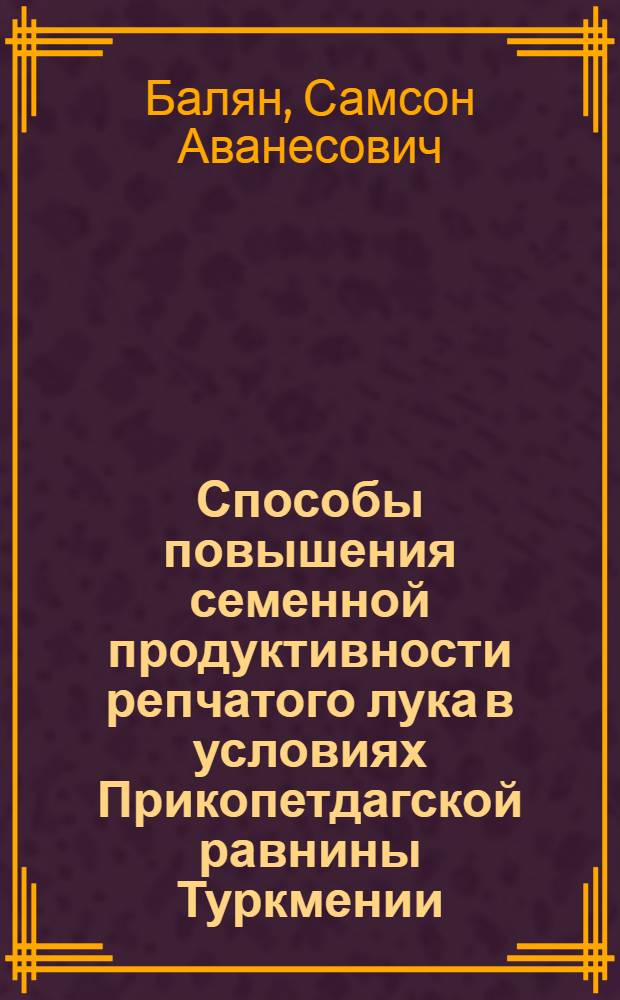 Балян, Самсон Аванесович

Способы повышения семенной продуктивности репчатого лука в условиях Прикопетдагской равнины Туркмении